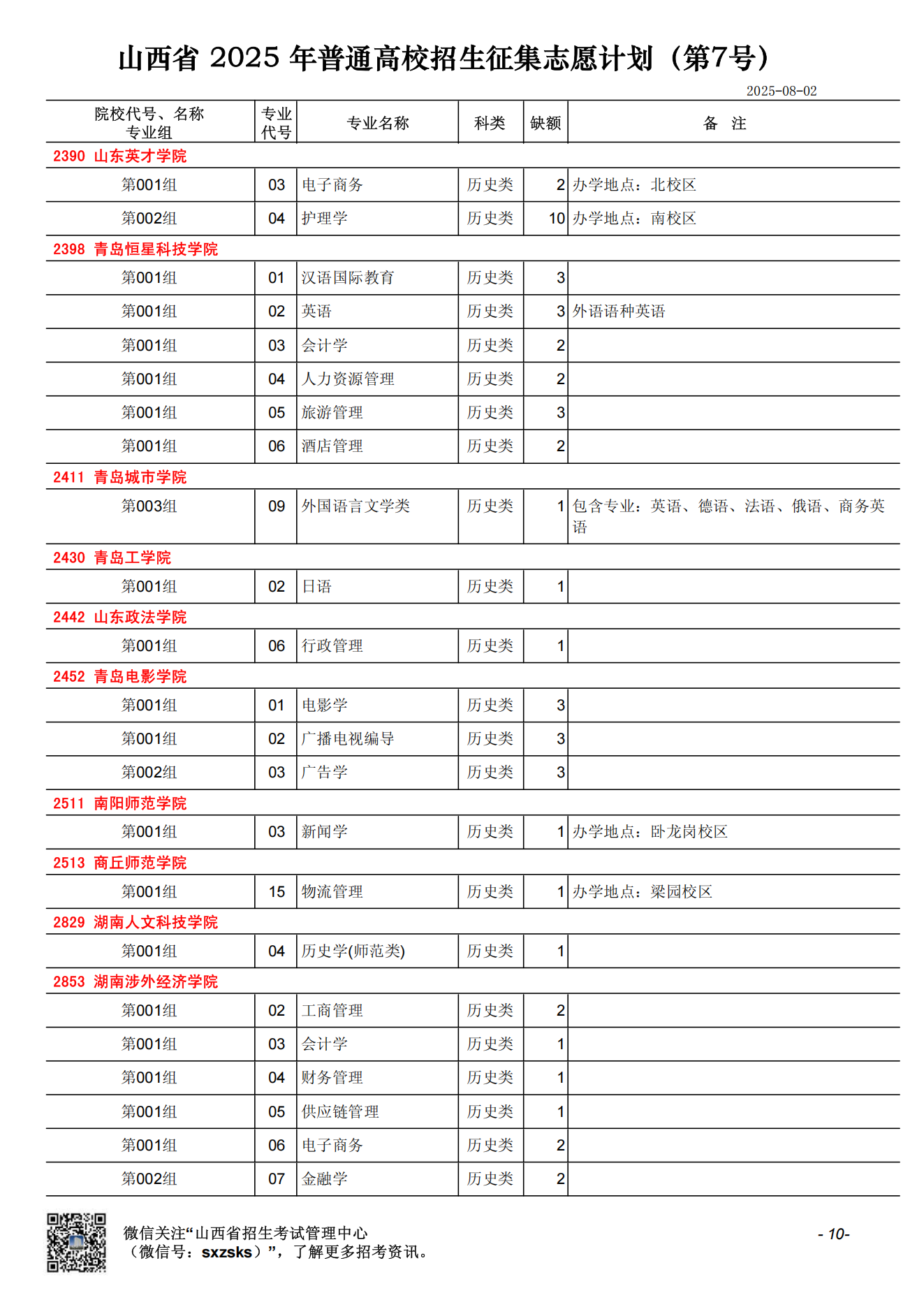 山西省 2025 年普通高校招生征集志愿计划（第7号）

2025-08-02

| 院校代号、名称 专业组 | 专业代号 | 专业名称 | 科类 | 缺额 | 备 注 |
|---|---|---|---|---|---|
| 2390 山东英才学院 | | | | | |
| 第001组 | 03 | 电子商务 | 历史类 | 2 | 办学地点：北校区 |
| 第002组 | 04 | 护理学 | 历史类 | 10 | 办学地点：南校区 |
| 2398 青岛恒星科技学院 | | | | | |
| 第001组 | 01 | 汉语国际教育 | 历史类 | 3 | |
| 第001组 | 02 | 英语 | 历史类 | 3 | 外语语种英语 |
| 第001组 | 03 | 会计学 | 历史类 | 2 | |
| 第001组 | 04 | 人力资源管理 | 历史类 | 2 | |
| 第001组 | 05 | 旅游管理 | 历史类 | 3 | |
| 第001组 | 06 | 酒店管理 | 历史类 | 2 | |
| 2411 青岛城市学院 | | | | | |
| 第003组 | 09 | 外国语言文学类 | 历史类 | 1 | 包含专业：英语、德语、法语、俄语、商务英语 |
| 2430 青岛工学院 | | | | | |
| 第001组 | 02 | 日语 | 历史类 | 1 | |
| 2442 山东政法学院 | | | | | |
| 第001组 | 06 | 行政管理 | 历史类 | 1 | |
| 2452 青岛电影学院 | | | | | |
| 第001组 | 01 | 电影学 | 历史类 | 3 | |
| 第001组 | 02 | 广播电视编导 | 历史类 | 3 | |
| 第002组 | 03 | 广告学 | 历史类 | 3 | |
| 2511 南阳师范学院 | | | | | |
| 第001组 | 03 | 新闻学 | 历史类 | 1 | 办学地点：卧龙岗校区 |
| 2513 商丘师范学院 | | | | | |
| 第001组 | 15 | 物流管理 | 历史类 | 1 | 办学地点：梁园校区 |
| 2829 湖南人文科技学院 | | | | | |
| 第001组 | 04 | 历史学(师范类) | 历史类 | 1 | |
| 2853 湖南涉外经济学院 | | | | | |
| 第001组 | 02 | 工商管理 | 历史类 | 2 | |
| 第001组 | 03 | 会计学 | 历史类 | 1 | |
| 第001组 | 04 | 财务管理 | 历史类 | 1 | |
| 第001组 | 05 | 供应链管理 | 历史类 | 1 | |
| 第001组 | 06 | 电子商务 | 历史类 | 2 | |
| 第002组 | 07 | 金融学 | 历史类 | 2 | |

微信关注“山西省招生考试管理中心（微信号：sxzsks）”，了解更多招考资讯。

- 10-